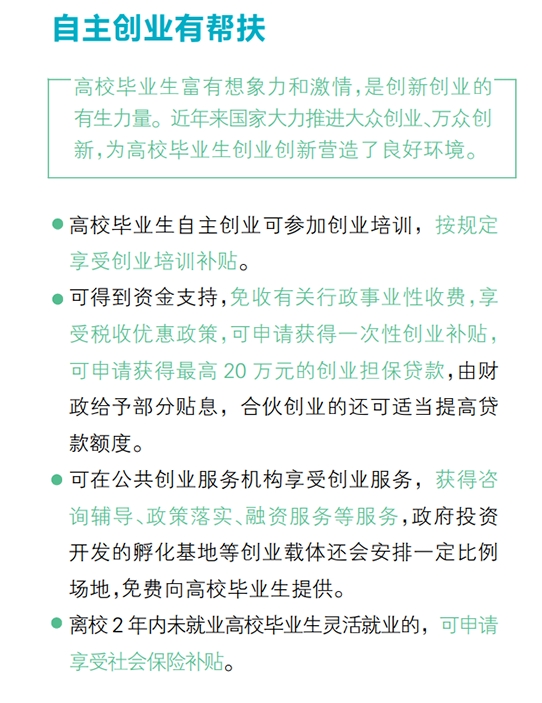 自主创业有帮扶

高校毕业生富有想象力和激情，是创新创业的有生力量。近年来国家大力推进大众创业、万众创新，为高校毕业生创业创新营造了良好环境。

● 高校毕业生自主创业可参加创业培训，按规定享受创业培训补贴。

● 可得到资金支持，免收有关行政事业性收费，享受税收优惠政策，可申请获得一次性创业补贴，可申请获得最高 20 万元的创业担保贷款，由财政给予部分贴息，合伙创业的还可适当提高贷款额度。

● 可在公共创业服务机构享受创业服务，获得咨询辅导、政策落实、融资服务等服务，政府投资开发的孵化基地等创业载体还会安排一定比例场地，免费向高校毕业生提供。

● 离校 2 年内未就业高校毕业生灵活就业的，可申请享受社会保险补贴。